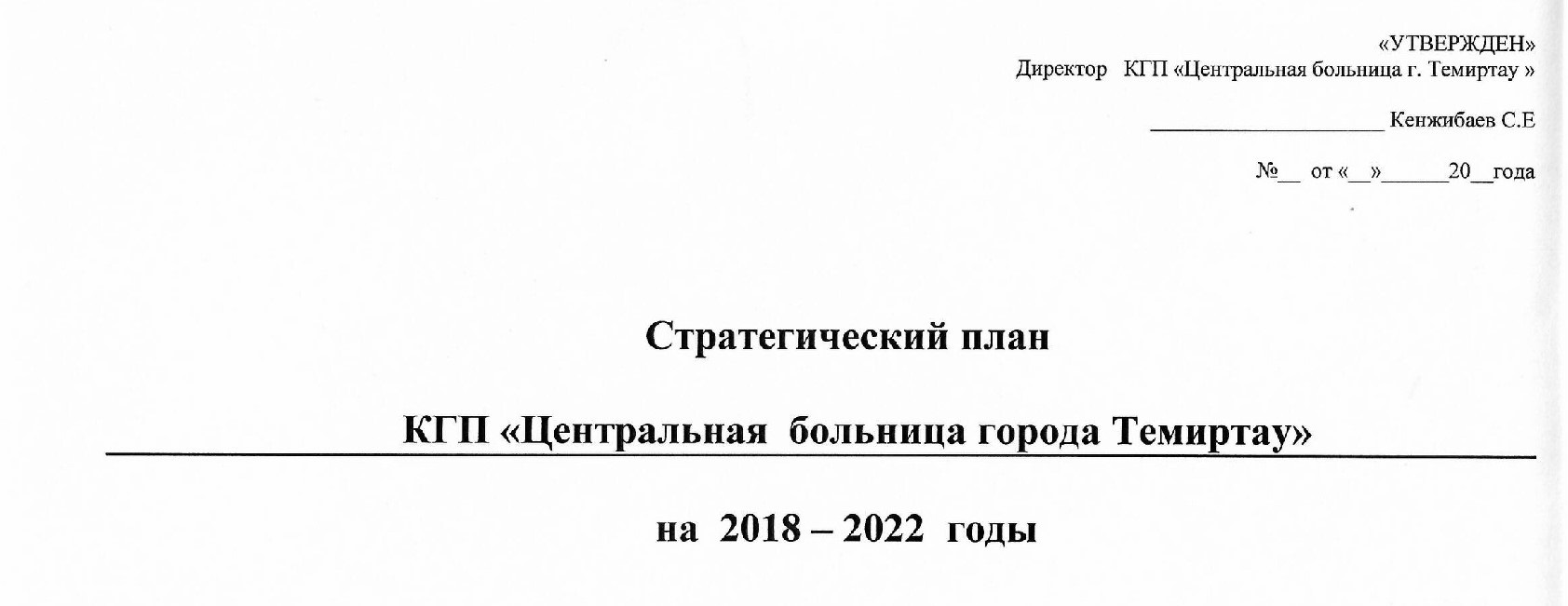 «УТВЕРЖДЕН»
Директор КГП «Центральная больница г. Темиртау »

____ Кенжибаев С.Е

№____ от «____»____20____года

Стратегический план

КГП «Центральная больница города Темиртау»

на 2018 – 2022 годы